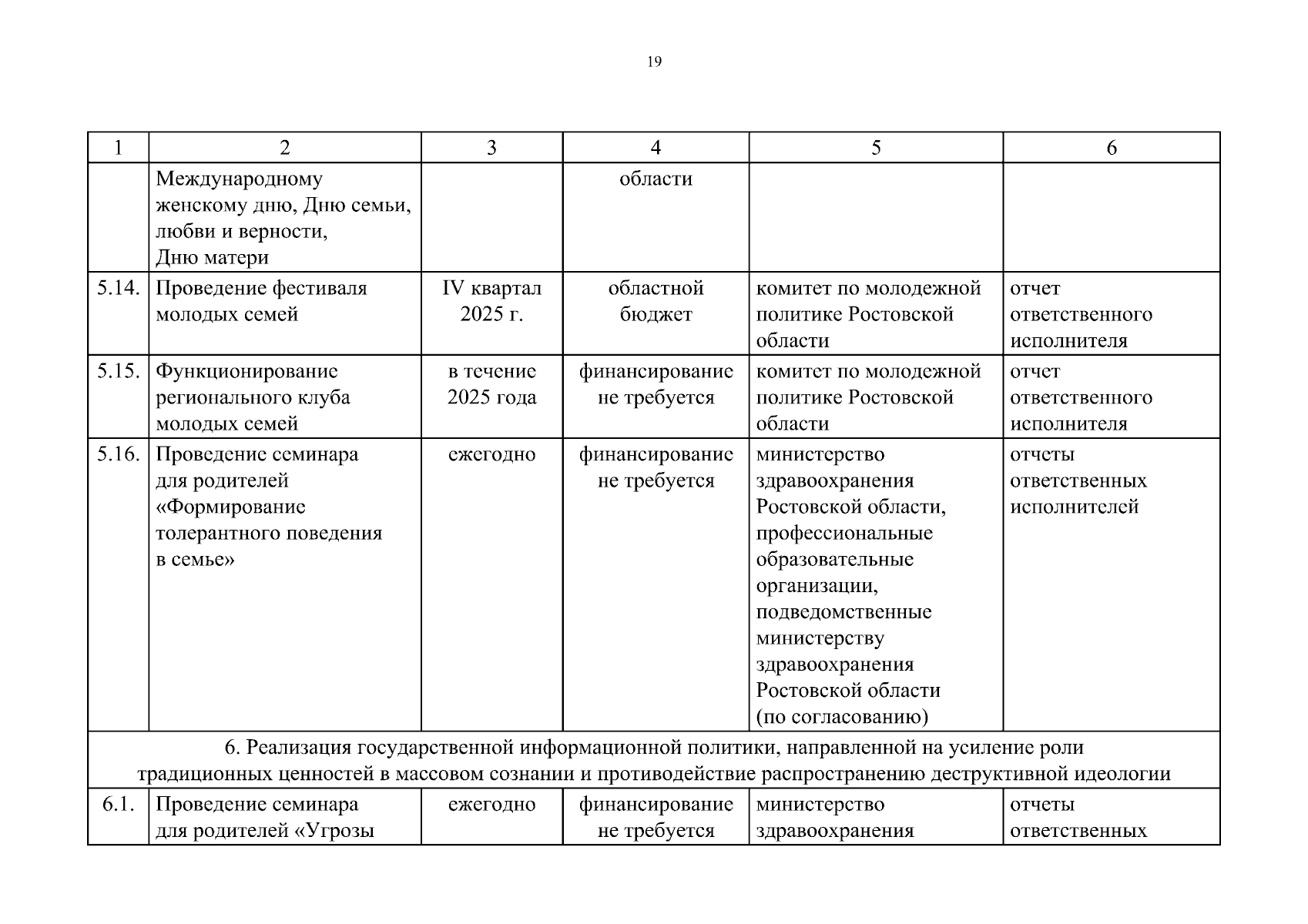 19

| 1 | 2 | 3 | 4 | 5 | 6 |
|---|---|---|---|---|---|
|  | Международному женскому дню, Дню семьи, любви и верности, Дню матери |  | области |  |  |
| 5.14. | Проведение фестиваля молодых семей | IV квартал 2025 г. | областной бюджет | комитет по молодежной политике Ростовской области | отчет ответственного исполнителя |
| 5.15. | Функционирование регионального клуба молодых семей | в течение 2025 года | финансирование не требуется | комитет по молодежной политике Ростовской области | отчет ответственного исполнителя |
| 5.16. | Проведение семинара для родителей «Формирование толерантного поведения в семье» | ежегодно | финансирование не требуется | министерство здравоохранения Ростовской области, профессиональные образовательные организации, подведомственные министерству здравоохранения Ростовской области (по согласованию) | отчеты ответственных исполнителей |
| 6. Реализация государственной информационной политики, направленной на усиление роли традиционных ценностей в массовом сознании и противодействие распространению деструктивной идеологии |  |  |  |  |  |
| 6.1. | Проведение семинара для родителей «Угрозы | ежегодно | финансирование не требуется | министерство здравоохранения | отчеты ответственных |